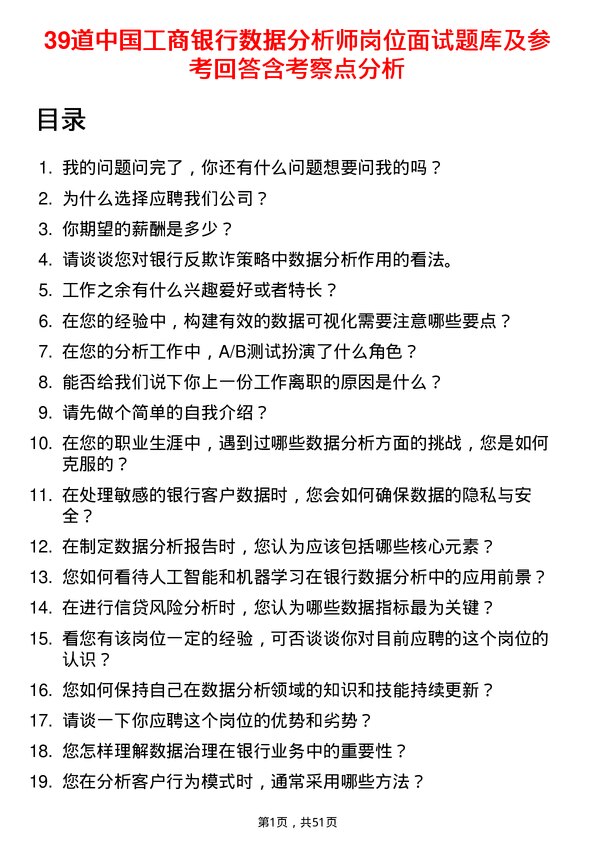 39道中国工商银行数据分析师岗位面试题库及参考回答含考察点分析

目录

1. 我的问题问完了，你还有什么问题想要问我的吗？
2. 为什么选择应聘我们公司？
3. 你期望的薪酬是多少？
4. 请谈谈您对银行反欺诈策略中数据分析作用的看法。
5. 工作之余有什么兴趣爱好或者特长？
6. 在您的经验中，构建有效的数据可视化需要注意哪些要点？
7. 在您的分析工作中，A/B测试扮演了什么角色？
8. 能否给我们说下你上一份工作离职的原因是什么？
9. 请先做个简单的自我介绍？
10. 在您的职业生涯中，遇到过哪些数据分析方面的挑战，您是如何克服的？
11. 在处理敏感的银行客户数据时，您会如何确保数据的隐私与安全？
12. 在制定数据分析报告时，您认为应该包括哪些核心元素？
13. 您如何看待人工智能和机器学习在银行数据分析中的应用前景？
14. 在进行信贷风险分析时，您认为哪些数据指标最为关键？
15. 看您有该岗位一定的经验，可否谈谈你对目前应聘的这个岗位的认识？
16. 您如何保持自己在数据分析领域的知识和技能持续更新？
17. 请谈一下你应聘这个岗位的优势和劣势？
18. 您怎样理解数据治理在银行业务中的重要性？
19. 您在分析客户行为模式时，通常采用哪些方法？

第1页，共51页